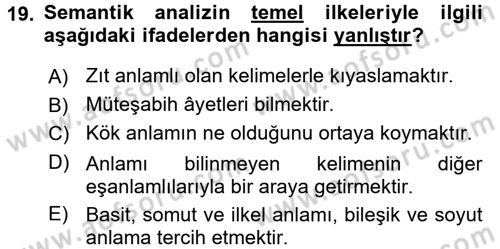 19. Semantik analizin temel ilkeleriyle ilgili aşağıdaki ifadelerden hangisi yanlıştır?

A) Zıt anlamlı olan kelimelerle kıyaslamaktır.

B) Müteşabih âyetleri bilmektir.

C) Kök anlamın ne olduğunu ortaya koymaktır.

D) Anlamı bilinmeyen kelimenin diğer eşanlamlılarıyla bir araya getirmektir.

E) Basit, somut ve ilkel anlamı, bileşik ve soyut anlama tercih etmektir.

www.aofsoru.com